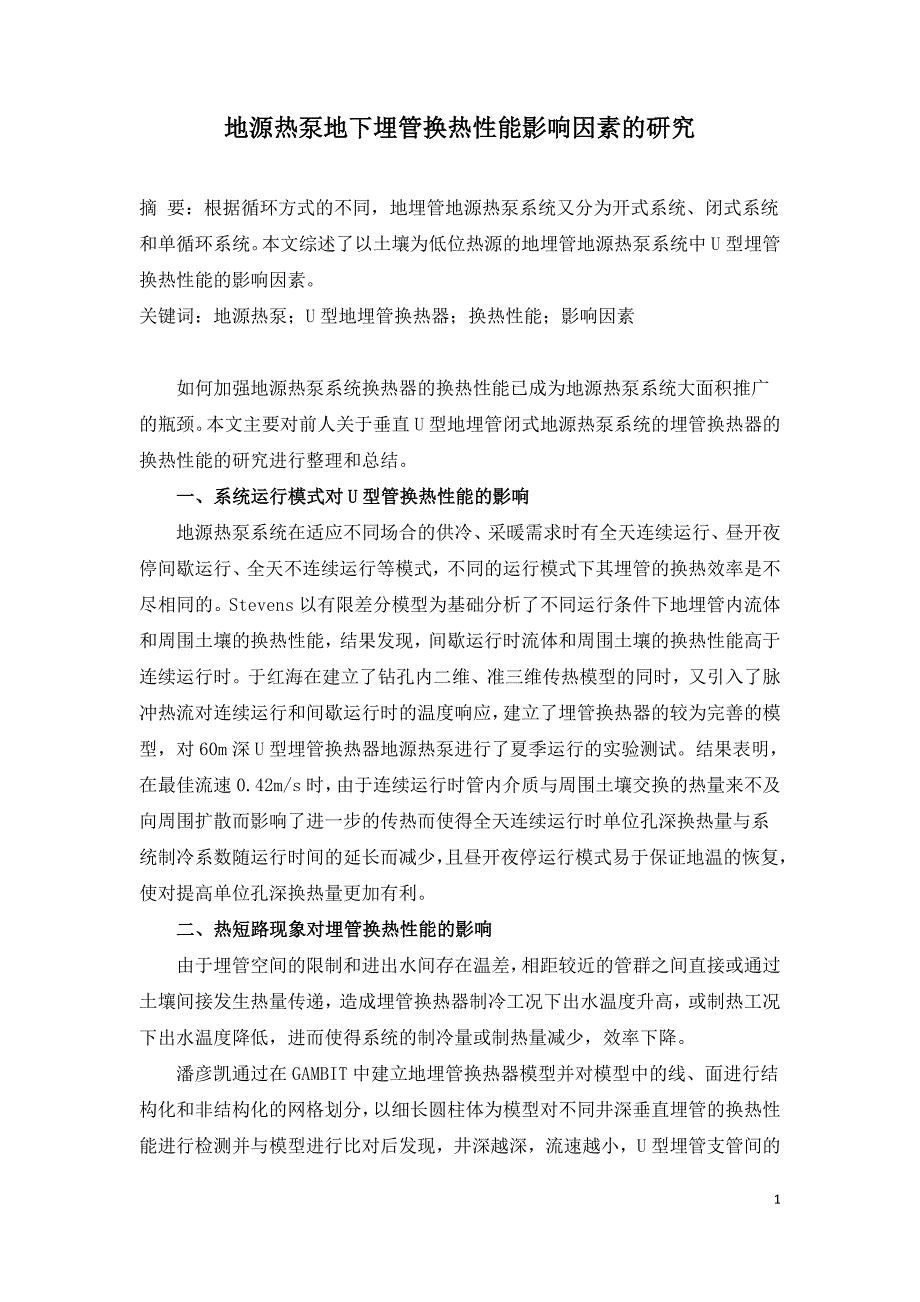 地源热泵地下埋管换热性能影响因素的研究

摘 要：根据循环方式的不同，地埋管地源热泵系统又分为开式系统、闭式系统和单循环系统。本文综述了以土壤为低位热源的地埋管地源热泵系统中U型埋管换热性能的影响因素。
关键词：地源热泵；U型地埋管换热器；换热性能；影响因素

如何加强地源热泵系统换热器的换热性能已成为地源热泵系统大面积推广的瓶颈。本文主要对前人关于垂直U型地埋管闭式地源热泵系统的埋管换热器的换热性能的研究进行整理和总结。

一、系统运行模式对U型管换热性能的影响

地源热泵系统在适应不同场合的供冷、采暖需求时有全天连续运行、昼开夜停间歇运行、全天不连续运行等模式，不同的运行模式下其埋管的换热效率是不尽相同的。Stevens以有限差分模型为基础分析了不同运行条件下地埋管内流体和周围土壤的换热性能，结果发现，间歇运行时流体和周围土壤的换热性能高于连续运行时。于红海在建立了钻孔内二维、准三维传热模型的同时，又引入了脉冲热流对连续运行和间歇运行时的温度响应，建立了埋管换热器的较为完善的模型，对60m深U型埋管换热器地源热泵进行了夏季运行的实验测试。结果表明，在最佳流速0.42m/s时，由于连续运行时管内介质与周围土壤交换的热量来不及向周围扩散而影响了进一步的传热而使得全天连续运行时单位孔深换热量与系统制冷系数随运行时间的延长而减少，且昼开夜停运行模式易于保证地温的恢复，使对提高单位孔深换热量更加有利。

二、热短路现象对埋管换热性能的影响

由于埋管空间的限制和进出水间存在温差，相距较近的管群之间直接或通过土壤间接发生热量传递，造成埋管换热器制冷工况下出水温度升高，或制热工况下出水温度降低，进而使得系统的制冷量或制热量减少，效率下降。

潘彦凯通过在GAMBIT中建立地埋管换热器模型并对模型中的线、面进行结构化和非结构化的网格划分，以细长圆柱体为模型对不同井深垂直埋管的换热性能进行检测并与模型进行比对后发现，井深越深，流速越小，U型埋管支管间的

1